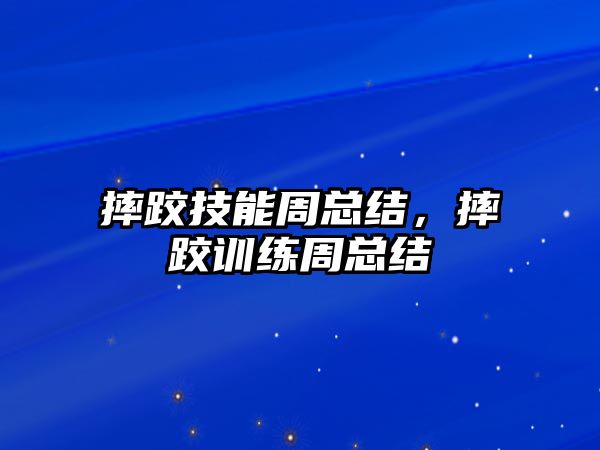 摔跤技能周总结，摔跤训练周总结